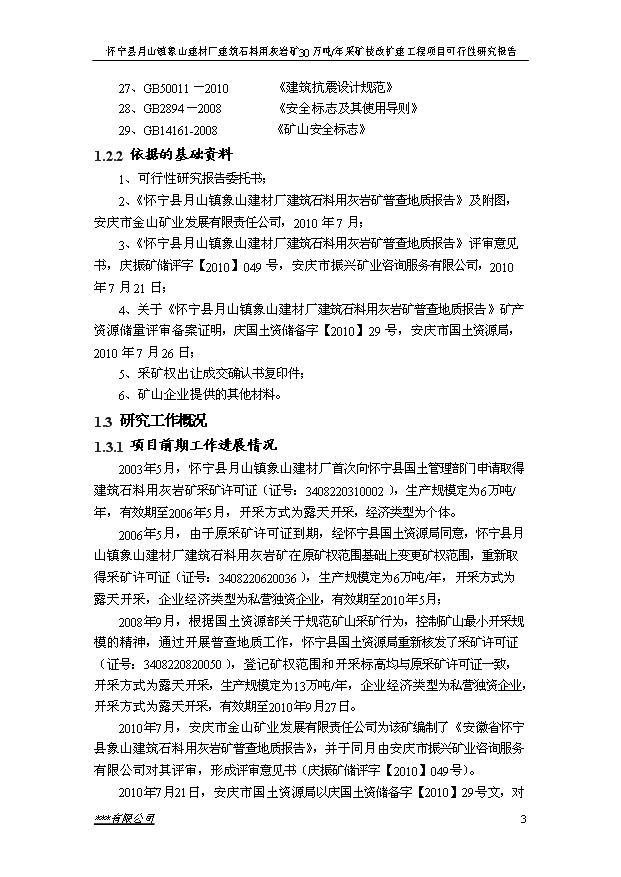 怀宁县月山镇象山建材厂建筑石料用灰岩矿30万吨/年采矿技改扩建工程项目可行性研究报告

27、GB50011－2010 《建筑抗震设计规范》

28、GB2894－2008 《安全标志及其使用导则》

29、GB14161-2008 《矿山安全标志》

1.2.2 依据的基础资料

1、可行性研究报告委托书;

2、《怀宁县月山镇象山建材厂建筑石料用灰岩矿普查地质报告》及附图，安庆市金山矿业发展有限责任公司，2010年7月;

3、《怀宁县月山镇象山建材厂建筑石料用灰岩矿普查地质报告》评审意见书，庆振矿储评字【2010】049号，安庆市振兴矿业咨询服务有限公司，2010年7月21日;

4、关于《怀宁县月山镇象山建材厂建筑石料用灰岩矿普查地质报告》矿产资源储量评审备案证明，庆国土资储备字【2010】29号，安庆市国土资源局，2010年7月26日;

5、采矿权出让成交确认书复印件;

6、矿山企业提供的其他材料。

1.3 研究工作概况

1.3.1 项目前期工作进展情况

2003年5月，怀宁县月山镇象山建材厂首次向怀宁县国土管理部门申请取得建筑石料用灰岩矿采矿许可证（证号：3408220310002），生产规模定为6万吨/年，有效期至2006年5月，开采方式为露天开采，经济类型为个体。

2006年5月，由于原采矿许可证到期，经怀宁县国土资源局同意，怀宁县月山镇象山建材厂建筑石料用灰岩矿在原矿权范围基础上变更矿权范围，重新取得采矿许可证（证号：3408220620036），生产规模定为6万吨/年，开采方式为露天开采，企业经济类型为私营独资企业，有效期至2010年5月;

2008年9月，根据国土资源部关于规范矿山采矿行为，控制矿山最小开采规模的精神，通过开展普查地质工作，怀宁县国土资源局重新核发了采矿许可证（证号：3408220820050），登记矿权范围和开采标高均与原采矿许可证一致，开采方式为露天开采，生产规模定为13万吨/年，企业经济类型为私营独资企业，开采方式为露天开采，有效期至2010年9月27日。

2010年7月，安庆市金山矿业发展有限责任公司为该矿编制了《安徽省怀宁县象山建筑石料用灰岩矿普查地质报告》，并于同月由安庆市振兴矿业咨询服务有限公司对其评审，形成评审意见书（庆振矿储评字【2010】049号）。

2010年7月21日，安庆市国土资源局以庆国土资储备字【2010】29号文，对

***有限公司 3